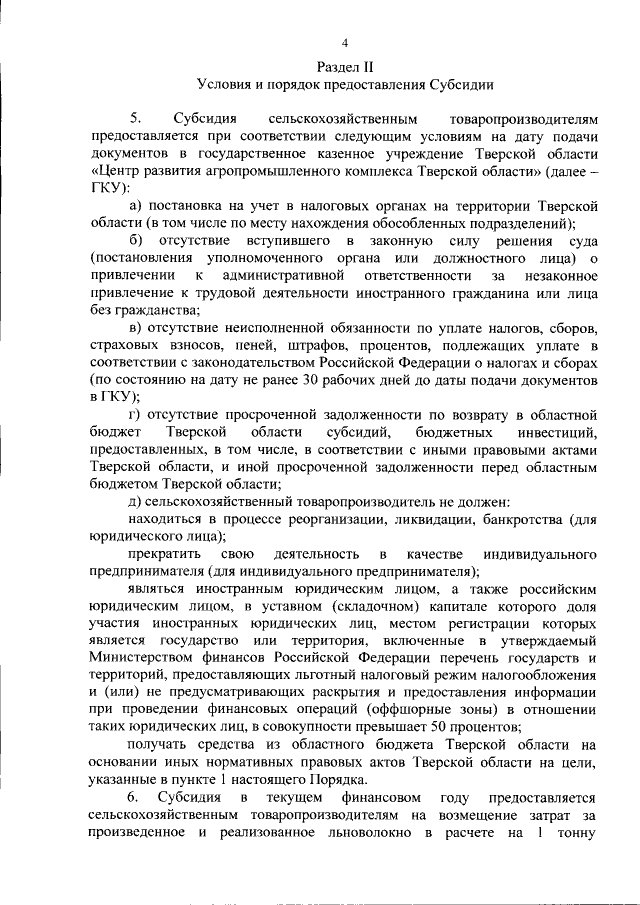 4

Раздел II
Условия и порядок предоставления Субсидии

5. Субсидия сельскохозяйственным товаропроизводителям предоставляется при соответствии следующим условиям на дату подачи документов в государственное казенное учреждение Тверской области «Центр развития агропромышленного комплекса Тверской области» (далее – ГКУ):

а) постановка на учет в налоговых органах на территории Тверской области (в том числе по месту нахождения обособленных подразделений);

б) отсутствие вступившего в законную силу решения суда (постановления уполномоченного органа или должностного лица) о привлечении к административной ответственности за незаконное привлечение к трудовой деятельности иностранного гражданина или лица без гражданства;

в) отсутствие неисполненной обязанности по уплате налогов, сборов, страховых взносов, пеней, штрафов, процентов, подлежащих уплате в соответствии с законодательством Российской Федерации о налогах и сборах (по состоянию на дату не ранее 30 рабочих дней до даты подачи документов в ГКУ);

г) отсутствие просроченной задолженности по возврату в областной бюджет Тверской области субсидий, бюджетных инвестиций, предоставленных, в том числе, в соответствии с иными правовыми актами Тверской области, и иной просроченной задолженности перед областным бюджетом Тверской области;

д) сельскохозяйственный товаропроизводитель не должен:

находиться в процессе реорганизации, ликвидации, банкротства (для юридического лица);

прекратить свою деятельность в качестве индивидуального предпринимателя (для индивидуального предпринимателя);

являться иностранным юридическим лицом, а также российским юридическим лицом, в уставном (складочном) капитале которого доля участия иностранных юридических лиц, местом регистрации которых является государство или территория, включенные в утверждаемый Министерством финансов Российской Федерации перечень государств и территорий, предоставляющих льготный налоговый режим налогообложения и (или) не предусматривающих раскрытия и предоставления информации при проведении финансовых операций (оффшорные зоны) в отношении таких юридических лиц, в совокупности превышает 50 процентов;

получать средства из областного бюджета Тверской области на основании иных нормативных правовых актов Тверской области на цели, указанные в пункте 1 настоящего Порядка.

6. Субсидия в текущем финансовом году предоставляется сельскохозяйственным товаропроизводителям на возмещение затрат за произведенное и реализованное льноволокно в расчете на 1 тонну